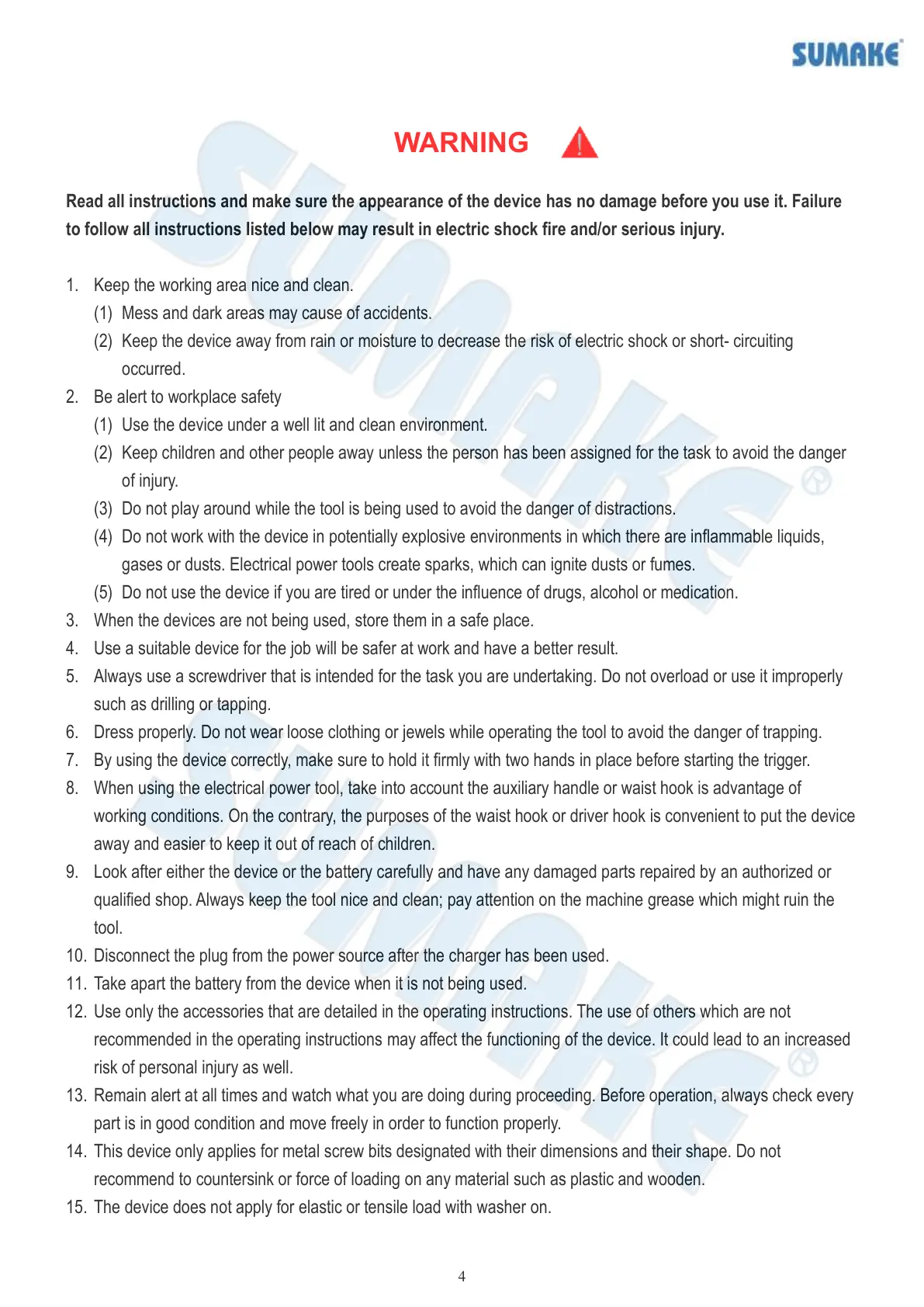 SUMAKE

WARNING

Read all instructions and make sure the appearance of the device has no damage before you use it. Failure to follow all instructions listed below may result in electric shock fire and/or serious injury.

1. Keep the working area nice and clean.
(1) Mess and dark areas may cause of accidents.
(2) Keep the device away from rain or moisture to decrease the risk of electric shock or short- circuiting occurred.
2. Be alert to workplace safety
(1) Use the device under a well lit and clean environment.
(2) Keep children and other people away unless the person has been assigned for the task to avoid the danger of injury.
(3) Do not play around while the tool is being used to avoid the danger of distractions.
(4) Do not work with the device in potentially explosive environments in which there are inflammable liquids, gases or dusts. Electrical power tools create sparks, which can ignite dusts or fumes.
(5) Do not use the device if you are tired or under the influence of drugs, alcohol or medication.
3. When the devices are not being used, store them in a safe place.
4. Use a suitable device for the job will be safer at work and have a better result.
5. Always use a screwdriver that is intended for the task you are undertaking. Do not overload or use it improperly such as drilling or tapping.
6. Dress properly. Do not wear loose clothing or jewels while operating the tool to avoid the danger of trapping.
7. By using the device correctly, make sure to hold it firmly with two hands in place before starting the trigger.
8. When using the electrical power tool, take into account the auxiliary handle or waist hook is advantage of working conditions. On the contrary, the purposes of the waist hook or driver hook is convenient to put the device away and easier to keep it out of reach of children.
9. Look after either the device or the battery carefully and have any damaged parts repaired by an authorized or qualified shop. Always keep the tool nice and clean; pay attention on the machine grease which might ruin the tool.
10. Disconnect the plug from the power source after the charger has been used.
11. Take apart the battery from the device when it is not being used.
12. Use only the accessories that are detailed in the operating instructions. The use of others which are not recommended in the operating instructions may affect the functioning of the device. It could lead to an increased risk of personal injury as well.
13. Remain alert at all times and watch what you are doing during proceeding. Before operation, always check every part is in good condition and move freely in order to function properly.
14. This device only applies for metal screw bits designated with their dimensions and their shape. Do not recommend to countersink or force of loading on any material such as plastic and wooden.
15. The device does not apply for elastic or tensile load with washer on.

4